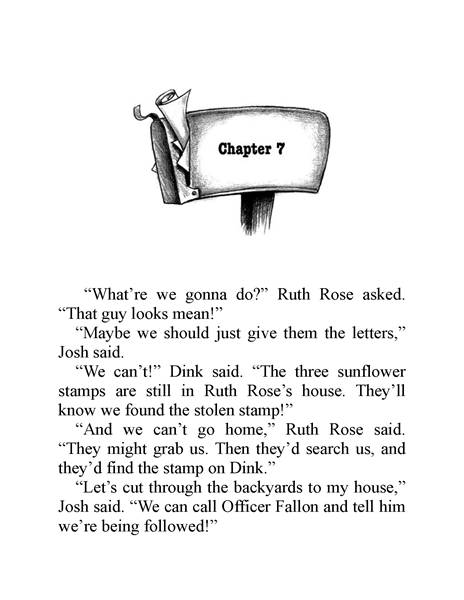 Chapter 7

“What’re we gonna do?” Ruth Rose asked. “That guy looks mean!”

“Maybe we should just give them the letters,” Josh said.

“We can’t!” Dink said. “The three sunflower stamps are still in Ruth Rose’s house. They’ll know we found the stolen stamp!”

“And we can’t go home,” Ruth Rose said. “They might grab us. Then they’d search us, and they’d find the stamp on Dink.”

“Let’s cut through the backyards to my house,” Josh said. “We can call Officer Fallon and tell him we’re being followed!”